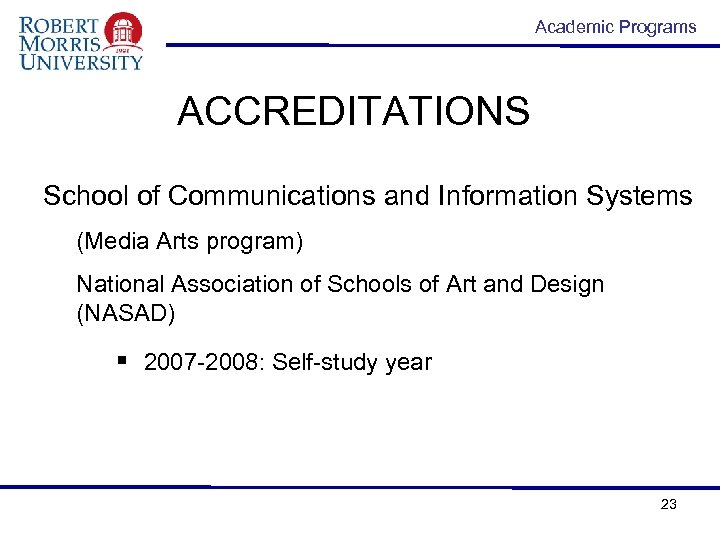 ROBERT MORRIS UNIVERSITY
1921

Academic Programs

ACCREDITATIONS

School of Communications and Information Systems

(Media Arts program)

National Association of Schools of Art and Design (NASAD)

▪ 2007-2008: Self-study year

23